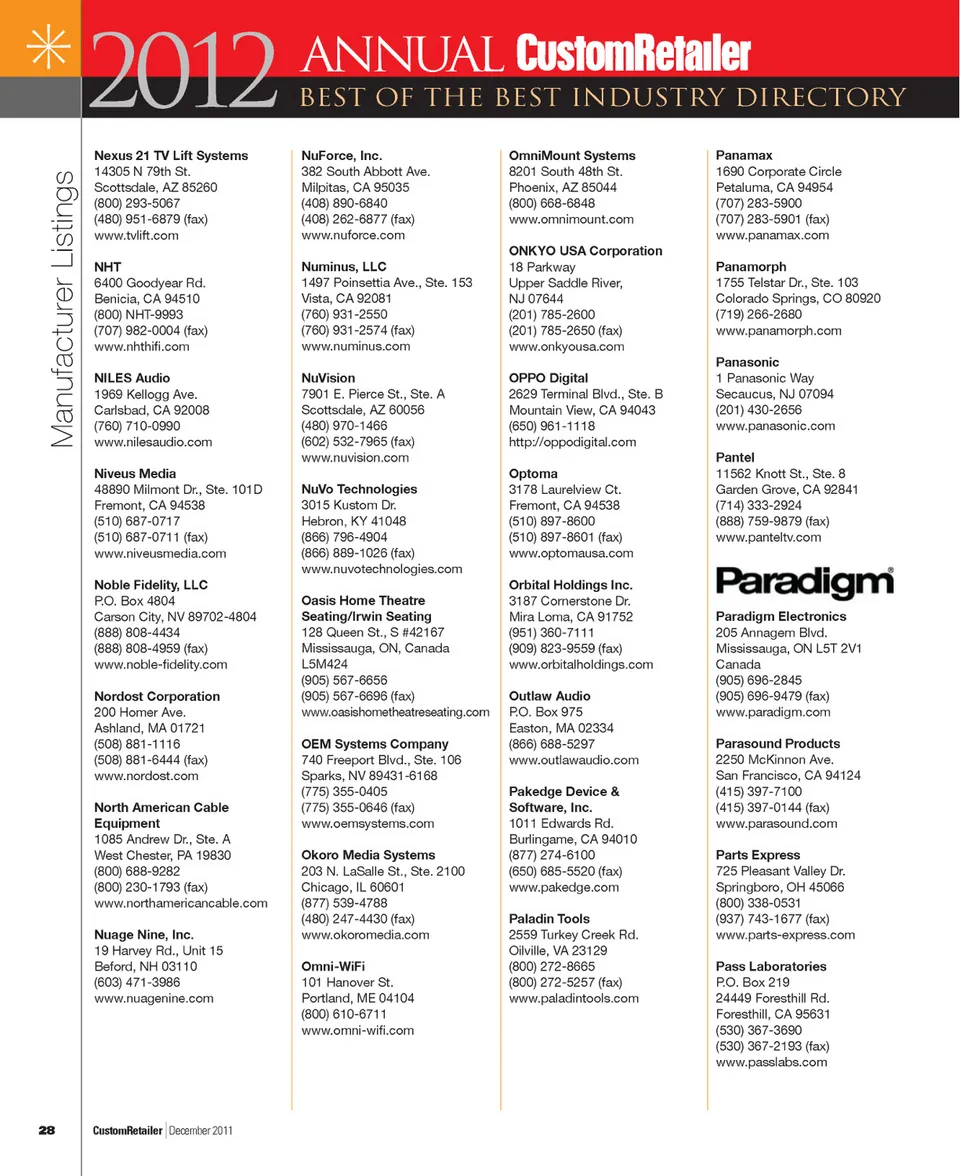 2012 ANNUAL CustomRetailer
BEST OF THE BEST INDUSTRY DIRECTORY

Manufacturer Listings

Nexus 21 TV Lift Systems
14305 N 79th St.
Scottsdale, AZ 85260
(800) 293-5067
(480) 951-6879 (fax)
www.tvlift.com

NHT
6400 Goodyear Rd.
Benicia, CA 94510
(800) NHT-9993
(707) 982-0004 (fax)
www.nhthifi.com

NILES Audio
1969 Kellogg Ave.
Carlsbad, CA 92008
(760) 710-0990
www.nilesaudio.com

Niveus Media
48890 Milmont Dr., Ste. 101D
Fremont, CA 94538
(510) 687-0717
(510) 687-0711 (fax)
www.niveusmedia.com

Noble Fidelity, LLC
P.O. Box 4804
Carson City, NV 89702-4804
(888) 808-4434
(888) 808-4959 (fax)
www.noble-fidelity.com

Nordost Corporation
200 Homer Ave.
Ashland, MA 01721
(508) 881-1116
(508) 881-6444 (fax)
www.nordost.com

North American Cable Equipment
1085 Andrew Dr., Ste. A
West Chester, PA 19830
(800) 688-9282
(800) 230-1793 (fax)
www.northamericancable.com

Nuage Nine, Inc.
19 Harvey Rd., Unit 15
Beford, NH 03110
(603) 471-3986
www.nuagenine.com

NuForce, Inc.
382 South Abbott Ave.
Milpitas, CA 95035
(408) 890-6840
(408) 262-6877 (fax)
www.nuforce.com

Numinus, LLC
1497 Poinsettia Ave., Ste. 153
Vista, CA 92081
(760) 931-2550
(760) 931-2574 (fax)
www.numinus.com

NuVision
7901 E. Pierce St., Ste. A
Scottsdale, AZ 60056
(480) 970-1466
(602) 532-7965 (fax)
www.nuvision.com

NuVo Technologies
3015 Kustom Dr.
Hebron, KY 41048
(866) 796-4904
(866) 889-1026 (fax)
www.nuvotechnologies.com

Oasis Home Theatre Seating/Irwin Seating
128 Queen St., S #42167
Mississauga, ON, Canada
L5M424
(905) 567-6656
(905) 567-6696 (fax)
www.oasishometheatreseating.com

OEM Systems Company
740 Freeport Blvd., Ste. 106
Sparks, NV 89431-6168
(775) 355-0405
(775) 355-0646 (fax)
www.oemsystems.com

Okoro Media Systems
203 N. LaSalle St., Ste. 2100
Chicago, IL 60601
(877) 539-4788
(480) 247-4430 (fax)
www.okoromedia.com

Omni-WiFi
101 Hanover St.
Portland, ME 04104
(800) 610-6711
www.omni-wifi.com

OmniMount Systems
8201 South 48th St.
Phoenix, AZ 85044
(800) 668-6848
www.omnimount.com

ONKYO USA Corporation
18 Parkway
Upper Saddle River,
NJ 07644
(201) 785-2600
(201) 785-2650 (fax)
www.onkyousa.com

OPPO Digital
2629 Terminal Blvd., Ste. B
Mountain View, CA 94043
(650) 961-1118
http://oppodigital.com

Optoma
3178 Laurelview Ct.
Fremont, CA 94538
(510) 897-8600
(510) 897-8601 (fax)
www.optomausa.com

Orbital Holdings Inc.
3187 Cornerstone Dr.
Mira Loma, CA 91752
(951) 360-7111
(909) 823-9559 (fax)
www.orbitalholdings.com

Outlaw Audio
P.O. Box 975
Easton, MA 02334
(866) 688-5297
www.outlawaudio.com

Pakedge Device & Software, Inc.
1011 Edwards Rd.
Burlingame, CA 94010
(877) 274-6100
(650) 685-5520 (fax)
www.pakedge.com

Paladin Tools
2559 Turkey Creek Rd.
Oilville, VA 23129
(800) 272-8665
(800) 272-5257 (fax)
www.paladintools.com

Panamax
1690 Corporate Circle
Petaluma, CA 94954
(707) 283-5900
(707) 283-5901 (fax)
www.panamax.com

Panamorph
1755 Telstar Dr., Ste. 103
Colorado Springs, CO 80920
(719) 266-2680
www.panamorph.com

Panasonic
1 Panasonic Way
Secaucus, NJ 07094
(201) 430-2656
www.panasonic.com

Pantel
11562 Knott St., Ste. 8
Garden Grove, CA 92841
(714) 333-2924
(888) 759-9879 (fax)
www.panteltv.com

Paradigm®

Paradigm Electronics
205 Annagem Blvd.
Mississauga, ON L5T 2V1
Canada
(905) 696-2845
(905) 696-9479 (fax)
www.paradigm.com

Parasound Products
2250 McKinnon Ave.
San Francisco, CA 94124
(415) 397-7100
(415) 397-0144 (fax)
www.parasound.com

Parts Express
725 Pleasant Valley Dr.
Springboro, OH 45066
(800) 338-0531
(937) 743-1677 (fax)
www.parts-express.com

Pass Laboratories
P.O. Box 219
24449 Foresthill Rd.
Foresthill, CA 95631
(530) 367-3690
(530) 367-2193 (fax)
www.passlabs.com

28 CustomRetailer | December 2011